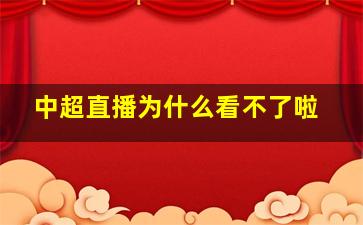 中超直播为什么看不了啦